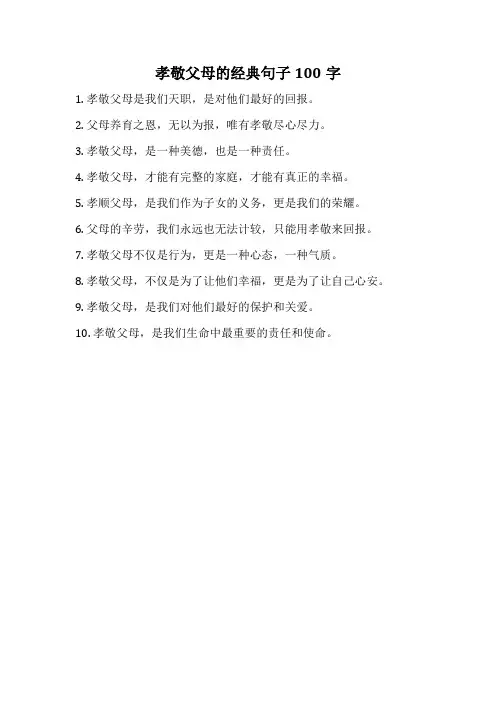 孝敬父母的经典句子 100 字

1. 孝敬父母是我们天职，是对他们最好的回报。

2. 父母养育之恩，无以为报，唯有孝敬尽心尽力。

3. 孝敬父母，是一种美德，也是一种责任。

4. 孝敬父母，才能有完整的家庭，才能有真正的幸福。

5. 孝顺父母，是我们作为子女的义务，更是我们的荣耀。

6. 父母的辛劳，我们永远也无法计较，只能用孝敬来回报。

7. 孝敬父母不仅是行为，更是一种心态，一种气质。

8. 孝敬父母，不仅是为了让他们幸福，更是为了让自己心安。

9. 孝敬父母，是我们对他们最好的保护和关爱。

10. 孝敬父母，是我们生命中最重要的责任和使命。